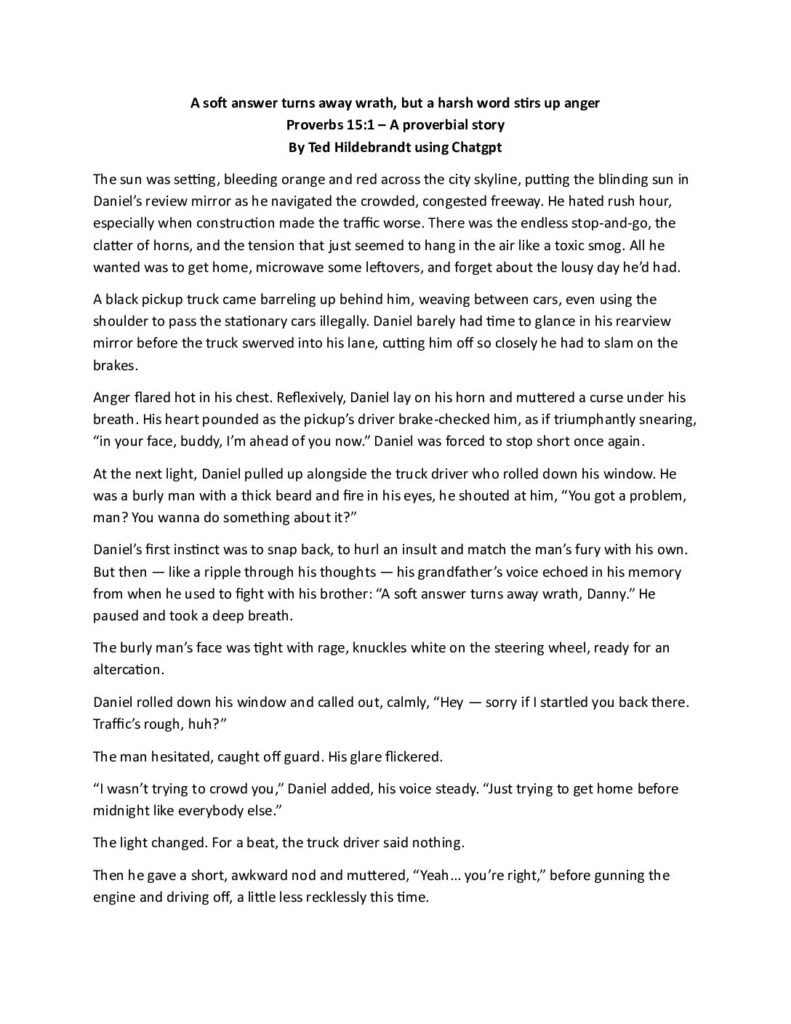 A soft answer turns away wrath, but a harsh word stirs up anger
Proverbs 15:1 – A proverbial story
By Ted Hildebrandt using Chatgpt

The sun was setting, bleeding orange and red across the city skyline, putting the blinding sun in Daniel's review mirror as he navigated the crowded, congested freeway. He hated rush hour, especially when construction made the traffic worse. There was the endless stop-and-go, the clatter of horns, and the tension that just seemed to hang in the air like a toxic smog. All he wanted was to get home, microwave some leftovers, and forget about the lousy day he'd had.

A black pickup truck came barreling up behind him, weaving between cars, even using the shoulder to pass the stationary cars illegally. Daniel barely had time to glance in his rearview mirror before the truck swerved into his lane, cutting him off so closely he had to slam on the brakes.

Anger flared hot in his chest. Reflexively, Daniel lay on his horn and muttered a curse under his breath. His heart pounded as the pickup's driver brake-checked him, as if triumphantly snearing, "in your face, buddy, I'm ahead of you now." Daniel was forced to stop short once again.

At the next light, Daniel pulled up alongside the truck driver who rolled down his window. He was a burly man with a thick beard and fire in his eyes, he shouted at him, "You got a problem, man? You wanna do something about it?"

Daniel's first instinct was to snap back, to hurl an insult and match the man's fury with his own. But then — like a ripple through his thoughts — his grandfather's voice echoed in his memory from when he used to fight with his brother: "A soft answer turns away wrath, Danny." He paused and took a deep breath.

The burly man's face was tight with rage, knuckles white on the steering wheel, ready for an altercation.

Daniel rolled down his window and called out, calmly, "Hey — sorry if I startled you back there. Traffic's rough, huh?"

The man hesitated, caught off guard. His glare flickered.

"I wasn't trying to crowd you," Daniel added, his voice steady. "Just trying to get home before midnight like everybody else."

The light changed. For a beat, the truck driver said nothing.

Then he gave a short, awkward nod and muttered, "Yeah... you're right," before gunning the engine and driving off, a little less recklessly this time.